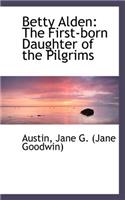 Betty Alden: The First-born Daughter of the Pilgrims

Austin, Jane G. (Jane Goodwin)